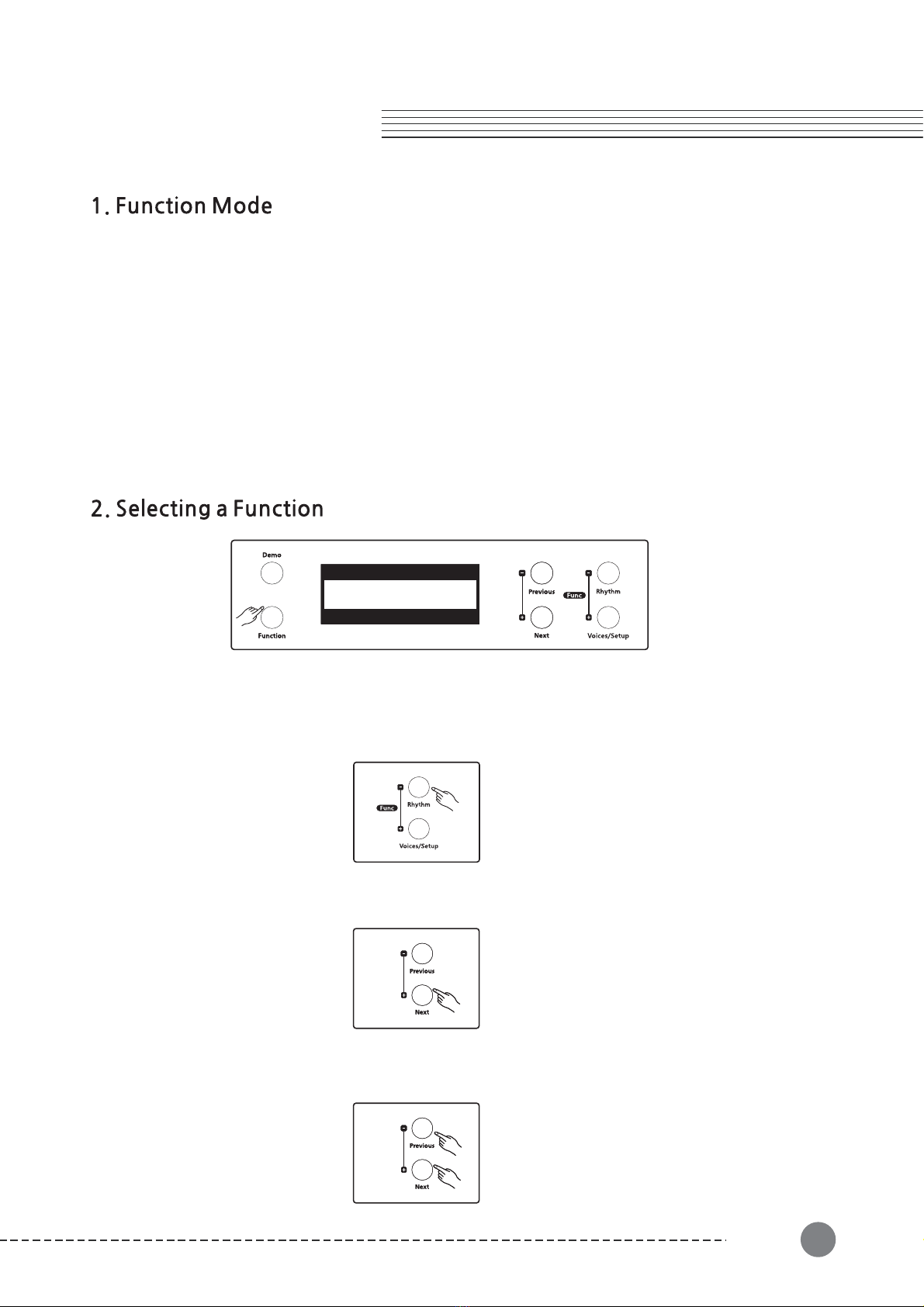 1. Function Mode

2. Selecting a Function

Demo

Function

Previous

Next

Func

Rhythm

Voices/Setup

Func

Rhythm

Voices/Setup

Previous

Next

Previous

Next